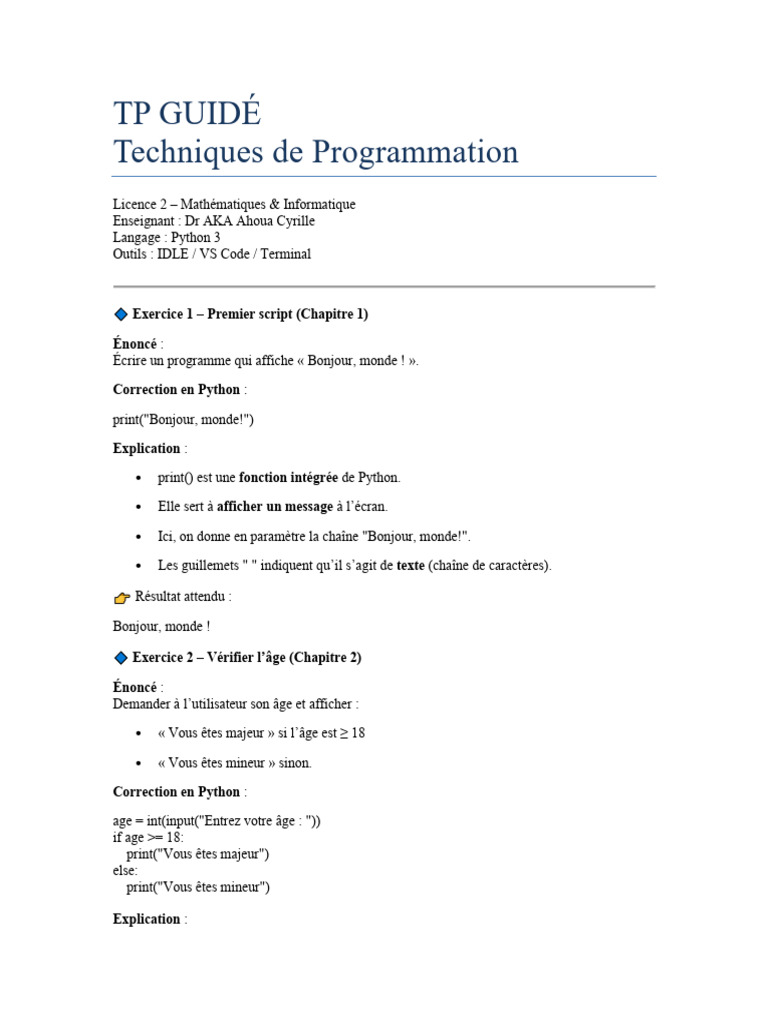 TP GUIDÉ
Techniques de Programmation

Licence 2 – Mathématiques & Informatique
Enseignant : Dr AKA Ahoua Cyrille
Langage : Python 3
Outils : IDLE / VS Code / Terminal

Exercice 1 – Premier script (Chapitre 1)

Énoncé :
Écrire un programme qui affiche « Bonjour, monde ! ».

Correction en Python :

print("Bonjour, monde!")

Explication :

• print() est une fonction intégrée de Python.
• Elle sert à afficher un message à l'écran.
• Ici, on donne en paramètre la chaîne "Bonjour, monde!".
• Les guillemets " " indiquent qu'il s'agit de texte (chaîne de caractères).

Résultat attendu :

Bonjour, monde !

Exercice 2 – Vérifier l'âge (Chapitre 2)

Énoncé :
Demander à l'utilisateur son âge et afficher :

• « Vous êtes majeur » si l'âge est ≥ 18
• « Vous êtes mineur » sinon.

Correction en Python :

age = int(input("Entrez votre âge : "))
if age >= 18:
    print("Vous êtes majeur")
else:
    print("Vous êtes mineur")

Explication :